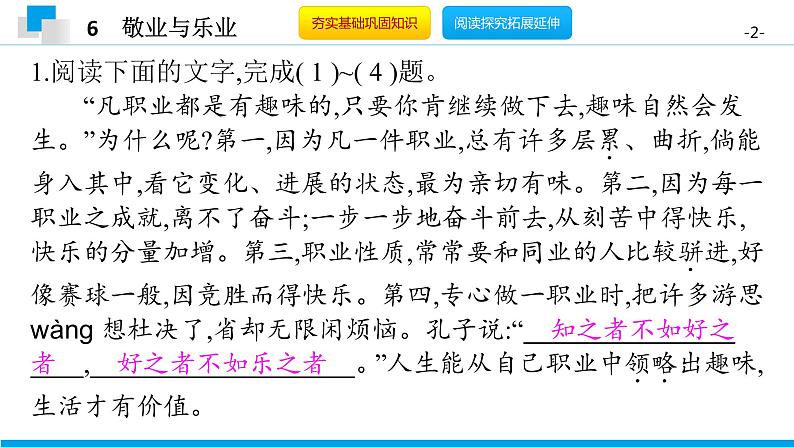 6 敬业与乐业

夯实基础巩固知识

阅读探究拓展延伸

-2-

1.阅读下面的文字,完成(1)~(4)题。

“凡职业都是有趣味的,只要你肯继续做下去,趣味自然会发生。”为什么呢?第一,因为凡一件职业,总有许多层累、曲折,倘能身入其中,看它变化、进展的状态,最为亲切有味。第二,因为每一职业之成就,离不了奋斗;一步一步地奋斗前去,从刻苦中得快乐,快乐的分量加增。第三,职业性质,常常要和同业的人比较骈进,好像赛球一般,因竞胜而得快乐。第四,专心做一职业时,把许多游思wàng想杜决了,省却无限闲烦恼。孔子说:“知之者不如好之者,好之者不如乐之者。”人生能从自己职业中领略出趣味,生活才有价值。